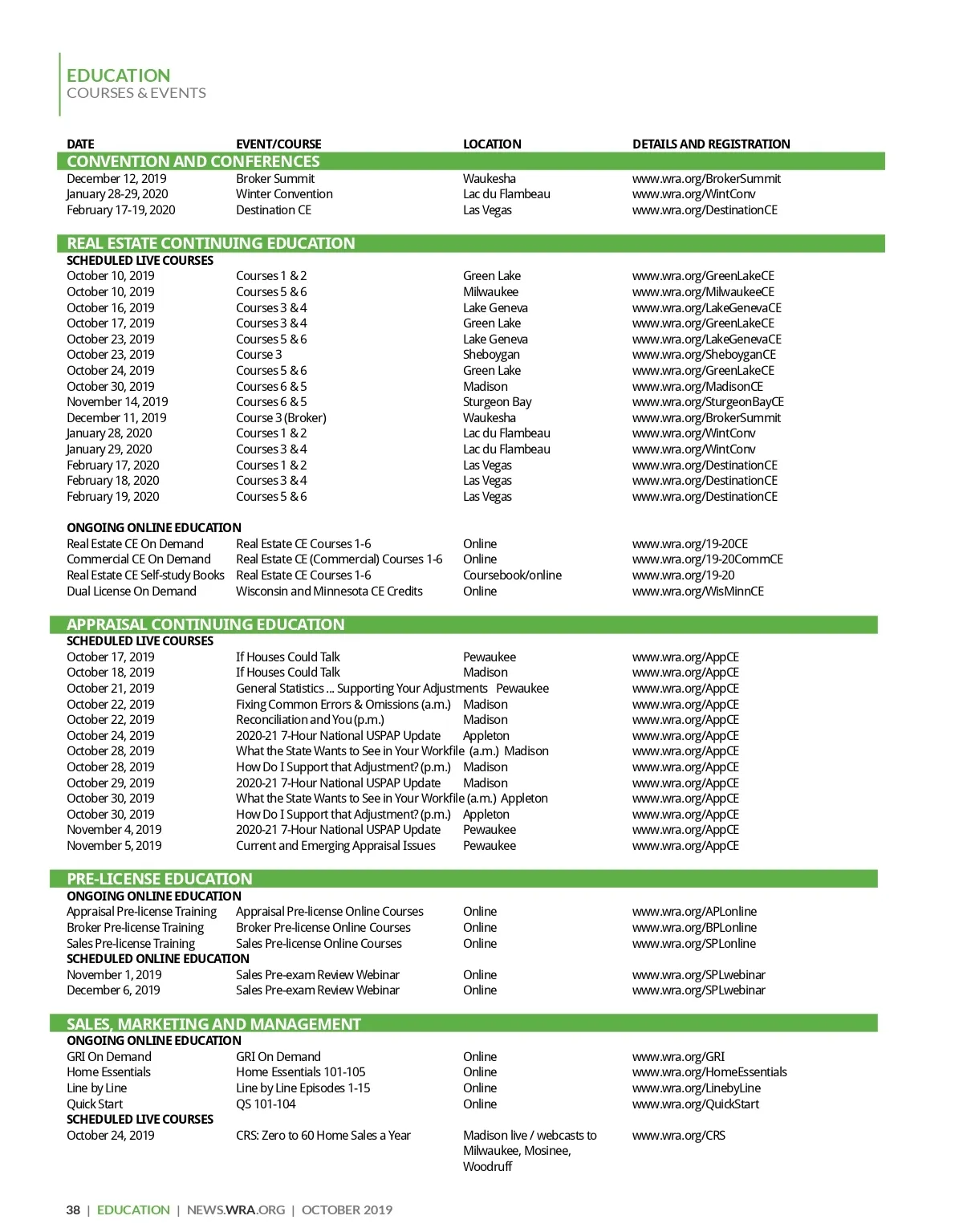 EDUCATION
COURSES & EVENTS

| DATE | EVENT/COURSE | LOCATION | DETAILS AND REGISTRATION |
|---|---|---|---|
| CONVENTION AND CONFERENCES | | | |
| December 12, 2019 | Broker Summit | Waukesha | www.wra.org/BrokerSummit |
| January 28-29, 2020 | Winter Convention | Lac du Flambeau | www.wra.org/WintConv |
| February 17-19, 2020 | Destination CE | Las Vegas | www.wra.org/DestinationCE |
| REAL ESTATE CONTINUING EDUCATION | | | |
| SCHEDULED LIVE COURSES | | | |
| October 10, 2019 | Courses 1 & 2 | Green Lake | www.wra.org/GreenLakeCE |
| October 10, 2019 | Courses 5 & 6 | Milwaukee | www.wra.org/MilwaukeeCE |
| October 16, 2019 | Courses 3 & 4 | Lake Geneva | www.wra.org/LakeGenevaCE |
| October 17, 2019 | Courses 3 & 4 | Green Lake | www.wra.org/GreenLakeCE |
| October 23, 2019 | Courses 5 & 6 | Lake Geneva | www.wra.org/LakeGenevaCE |
| October 23, 2019 | Course 3 | Sheboygan | www.wra.org/SheboyganCE |
| October 24, 2019 | Courses 5 & 6 | Green Lake | www.wra.org/GreenLakeCE |
| October 30, 2019 | Courses 6 & 5 | Madison | www.wra.org/MadisonCE |
| November 14, 2019 | Courses 6 & 5 | Sturgeon Bay | www.wra.org/SturgeonBayCE |
| December 11, 2019 | Course 3 (Broker) | Waukesha | www.wra.org/BrokerSummit |
| January 28, 2020 | Courses 1 & 2 | Lac du Flambeau | www.wra.org/WintConv |
| January 29, 2020 | Courses 3 & 4 | Lac du Flambeau | www.wra.org/WintConv |
| February 17, 2020 | Courses 1 & 2 | Las Vegas | www.wra.org/DestinationCE |
| February 18, 2020 | Courses 3 & 4 | Las Vegas | www.wra.org/DestinationCE |
| February 19, 2020 | Courses 5 & 6 | Las Vegas | www.wra.org/DestinationCE |
| ONGOING ONLINE EDUCATION | | | |
| Real Estate CE On Demand | Real Estate CE Courses 1-6 | Online | www.wra.org/19-20CE |
| Commercial CE On Demand | Real Estate CE (Commercial) Courses 1-6 | Online | www.wra.org/19-20CommCE |
| Real Estate CE Self-study Books | Real Estate CE Courses 1-6 | Coursebook/online | www.wra.org/19-20 |
| Dual License On Demand | Wisconsin and Minnesota CE Credits | Online | www.wra.org/WisMinnCE |
| APPRAISAL CONTINUING EDUCATION | | | |
| SCHEDULED LIVE COURSES | | | |
| October 17, 2019 | If Houses Could Talk | Pewaukee | www.wra.org/AppCE |
| October 18, 2019 | If Houses Could Talk | Madison | www.wra.org/AppCE |
| October 21, 2019 | General Statistics ... Supporting Your Adjustments | Pewaukee | www.wra.org/AppCE |
| October 22, 2019 | Fixing Common Errors & Omissions (a.m.) | Madison | www.wra.org/AppCE |
| October 22, 2019 | Reconciliation and You (p.m.) | Madison | www.wra.org/AppCE |
| October 24, 2019 | 2020-21 7-Hour National USPAP Update | Appleton | www.wra.org/AppCE |
| October 28, 2019 | What the State Wants to See in Your Workfile (a.m.) | Madison | www.wra.org/AppCE |
| October 28, 2019 | How Do I Support that Adjustment? (p.m.) | Madison | www.wra.org/AppCE |
| October 29, 2019 | 2020-21 7-Hour National USPAP Update | Madison | www.wra.org/AppCE |
| October 30, 2019 | What the State Wants to See in Your Workfile (a.m.) | Appleton | www.wra.org/AppCE |
| October 30, 2019 | How Do I Support that Adjustment? (p.m.) | Appleton | www.wra.org/AppCE |
| November 4, 2019 | 2020-21 7-Hour National USPAP Update | Pewaukee | www.wra.org/AppCE |
| November 5, 2019 | Current and Emerging Appraisal Issues | Pewaukee | www.wra.org/AppCE |
| PRE-LICENSE EDUCATION | | | |
| ONGOING ONLINE EDUCATION | | | |
| Appraisal Pre-license Training | Appraisal Pre-license Online Courses | Online | www.wra.org/APLonline |
| Broker Pre-license Training | Broker Pre-license Online Courses | Online | www.wra.org/BPLonline |
| Sales Pre-license Training | Sales Pre-license Online Courses | Online | www.wra.org/SPLonline |
| SCHEDULED ONLINE EDUCATION | | | |
| November 1, 2019 | Sales Pre-exam Review Webinar | Online | www.wra.org/SPLwebinar |
| December 6, 2019 | Sales Pre-exam Review Webinar | Online | www.wra.org/SPLwebinar |
| SALES, MARKETING AND MANAGEMENT | | | |
| ONGOING ONLINE EDUCATION | | | |
| GRI On Demand | GRI On Demand | Online | www.wra.org/GRI |
| Home Essentials | Home Essentials 101-105 | Online | www.wra.org/HomeEssentials |
| Line by Line | Line by Line Episodes 1-15 | Online | www.wra.org/LinebyLine |
| Quick Start | QS 101-104 | Online | www.wra.org/QuickStart |
| SCHEDULED LIVE COURSES | | | |
| October 24, 2019 | CRS: Zero to 60 Home Sales a Year | Madison live / webcasts to Milwaukee, Mosinee, Woodruff | www.wra.org/CRS |

38 | EDUCATION | NEWS.WRA.ORG | OCTOBER 2019